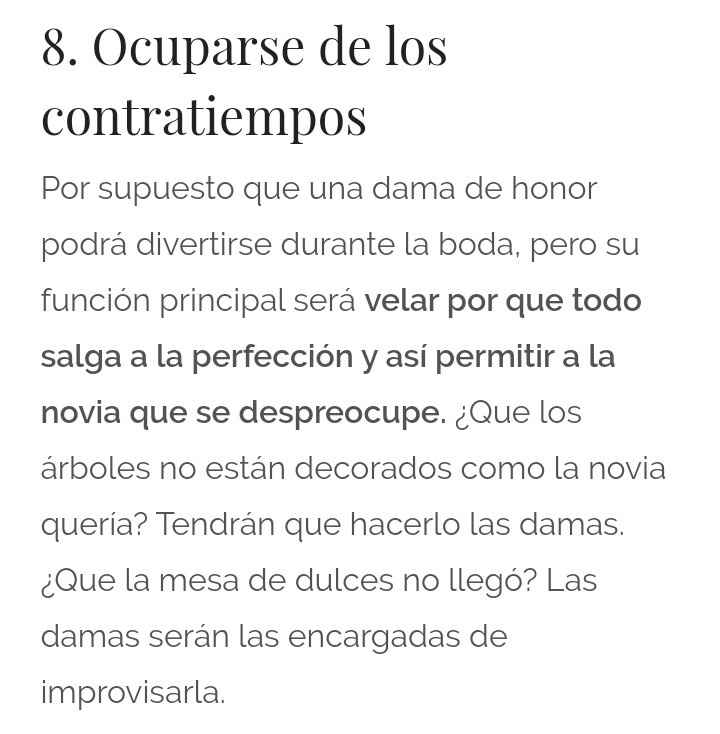 8. Ocuparse de los contratiempos

Por supuesto que una dama de honor podrá divertirse durante la boda, pero su función principal será velar por que todo salga a la perfección y así permitir a la novia que se despreocupe. ¿Que los árboles no están decorados como la novia quería? Tendrán que hacerlo las damas. ¿Que la mesa de dulces no llegó? Las damas serán las encargadas de improvisarla.